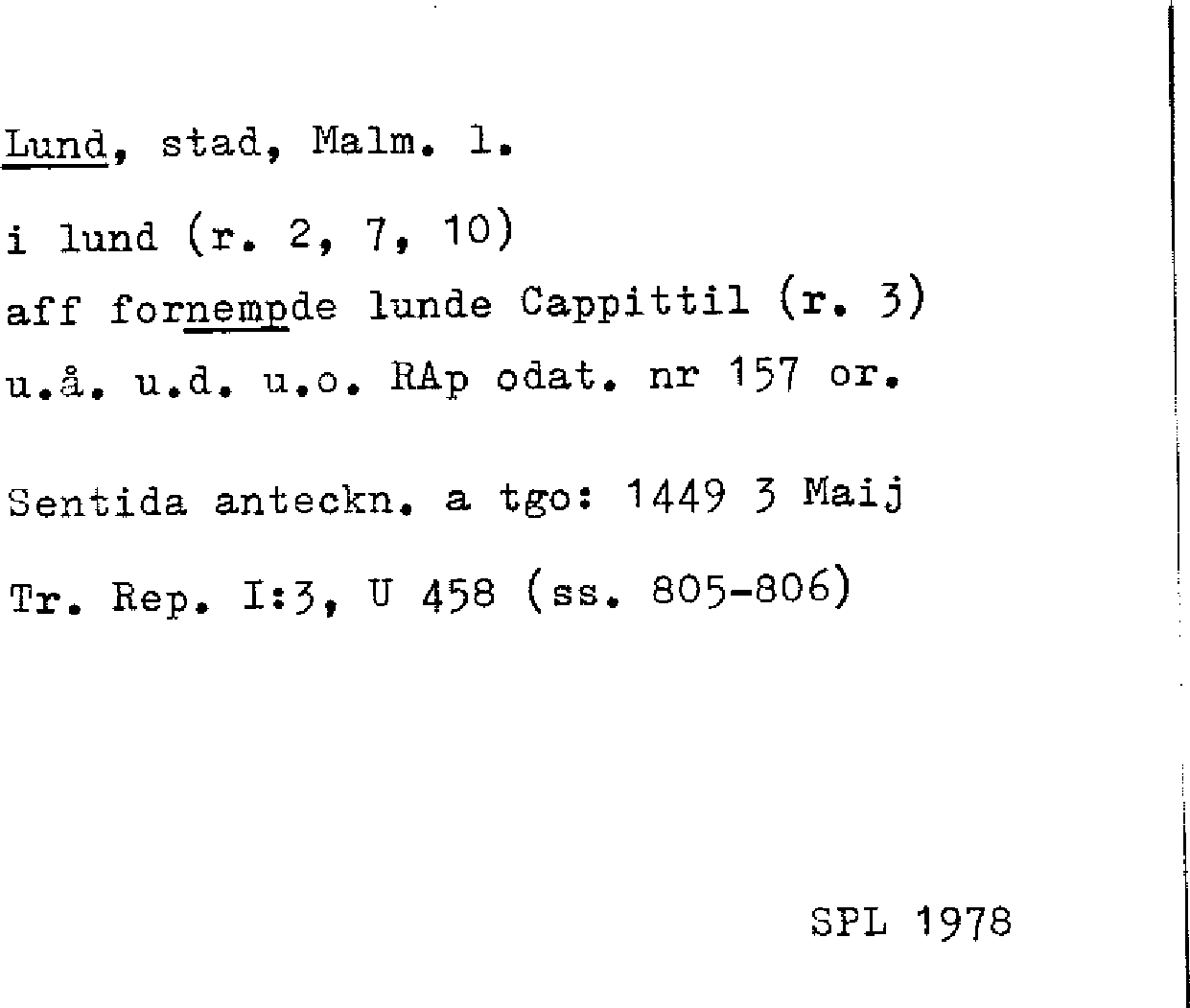 Lund, stad, Malm. l.

i lund (r. 2, 7, 10)
aff fornempde lunde Cappittil (r. 3)
u.å. u.d. u.o. RAp odat. nr 157 or.

Sentida anteckn. a tgo: 1449 3 Maij

Tr. Rep. I:3, U 458 (ss. 805-806)

SPL 1978